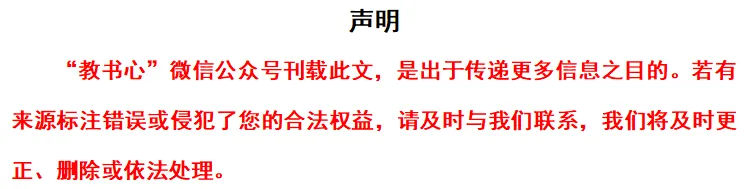 声明

“教书心”微信公众号刊载此文，是出于传递更多信息之目的。若有来源标注错误或侵犯了您的合法权益，请及时与我们联系，我们将及时更正、删除或依法处理。